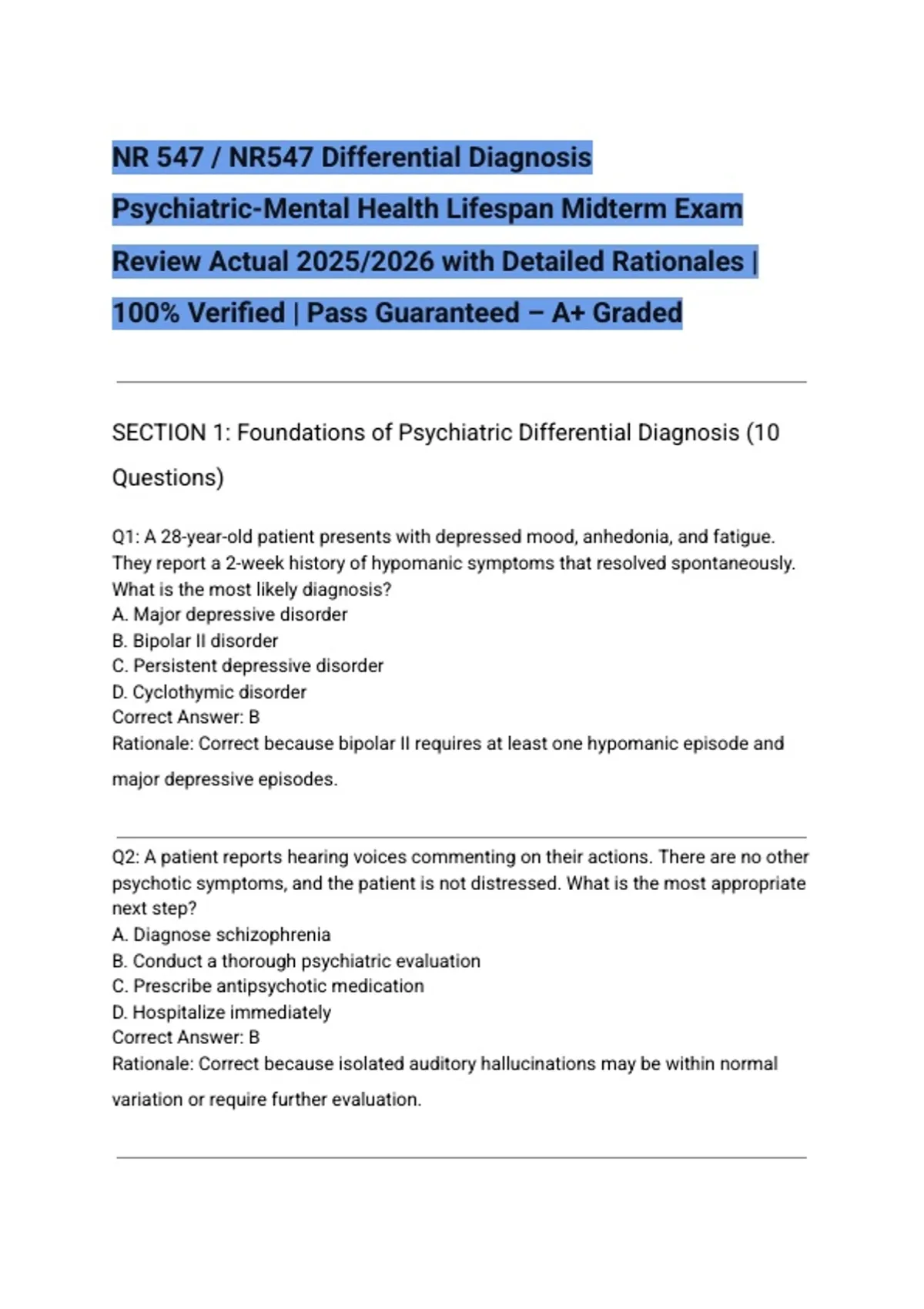 NR 547 / NR547 Differential Diagnosis Psychiatric-Mental Health Lifespan Midterm Exam Review Actual 2025/2026 with Detailed Rationales | 100% Verified | Pass Guaranteed – A+ Graded

SECTION 1: Foundations of Psychiatric Differential Diagnosis (10 Questions)

Q1: A 28-year-old patient presents with depressed mood, anhedonia, and fatigue. They report a 2-week history of hypomanic symptoms that resolved spontaneously. What is the most likely diagnosis?
A. Major depressive disorder
B. Bipolar II disorder
C. Persistent depressive disorder
D. Cyclothymic disorder
Correct Answer: B
Rationale: Correct because bipolar II requires at least one hypomanic episode and major depressive episodes.

Q2: A patient reports hearing voices commenting on their actions. There are no other psychotic symptoms, and the patient is not distressed. What is the most appropriate next step?
A. Diagnose schizophrenia
B. Conduct a thorough psychiatric evaluation
C. Prescribe antipsychotic medication
D. Hospitalize immediately
Correct Answer: B
Rationale: Correct because isolated auditory hallucinations may be within normal variation or require further evaluation.